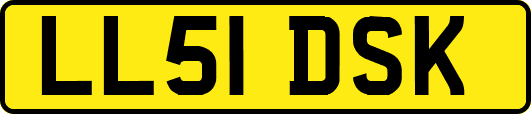 LL51 DSK